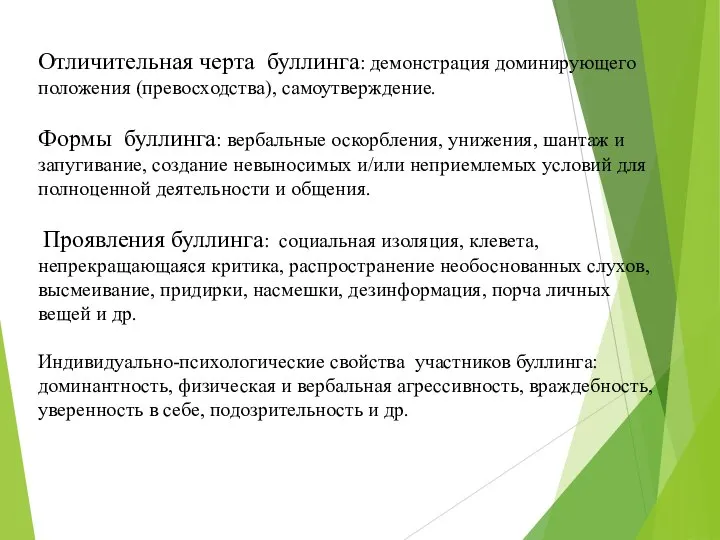 Отличительная черта буллинга: демонстрация доминирующего положения (превосходства), самоутверждение.

Формы буллинга: вербальные оскорбления, унижения, шантаж и запугивание, создание невыносимых и/или неприемлемых условий для полноценной деятельности и общения.

Проявления буллинга: социальная изоляция, клевета, непрекращающаяся критика, распространение необоснованных слухов, высмеивание, придирки, насмешки, дезинформация, порча личных вещей и др.

Индивидуально-психологические свойства участников буллинга: доминантность, физическая и вербальная агрессивность, враждебность, уверенность в себе, подозрительность и др.